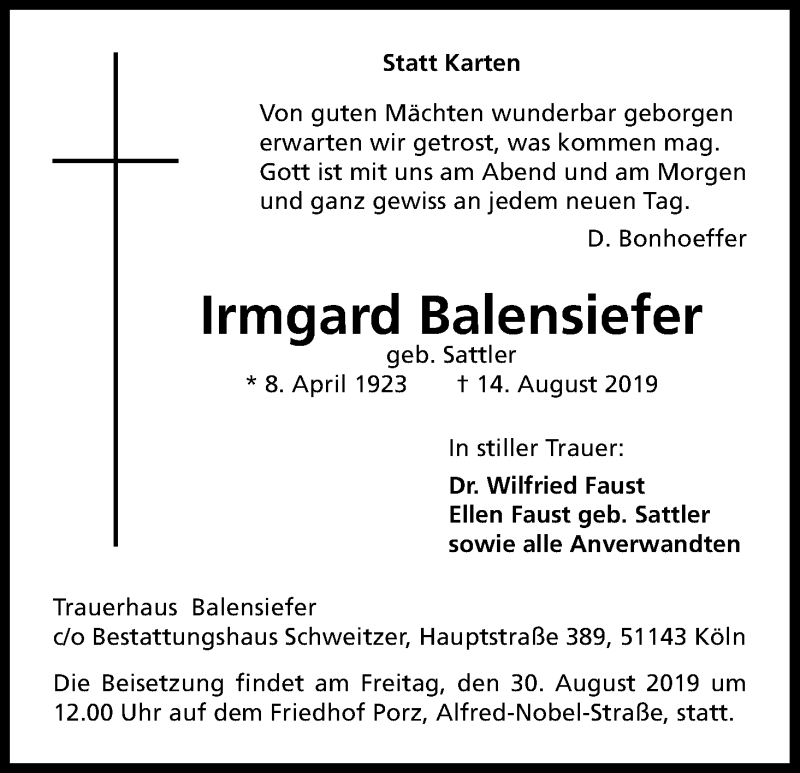 Statt Karten

Von guten Mächten wunderbar geborgen
erwarten wir getrost, was kommen mag.
Gott ist mit uns am Abend und am Morgen
und ganz gewiss an jedem neuen Tag.

D. Bonhoeffer

Irmgard Balensiefer

geb. Sattler

* 8. April 1923 † 14. August 2019

In stiller Trauer:

Dr. Wilfried Faust
Ellen Faust geb. Sattler
sowie alle Anverwandten

Trauerhaus Balensiefer
c/o Bestattungshaus Schweitzer, Hauptstraße 389, 51143 Köln

Die Beisetzung findet am Freitag, den 30. August 2019 um 12.00 Uhr auf dem Friedhof Porz, Alfred-Nobel-Straße, statt.